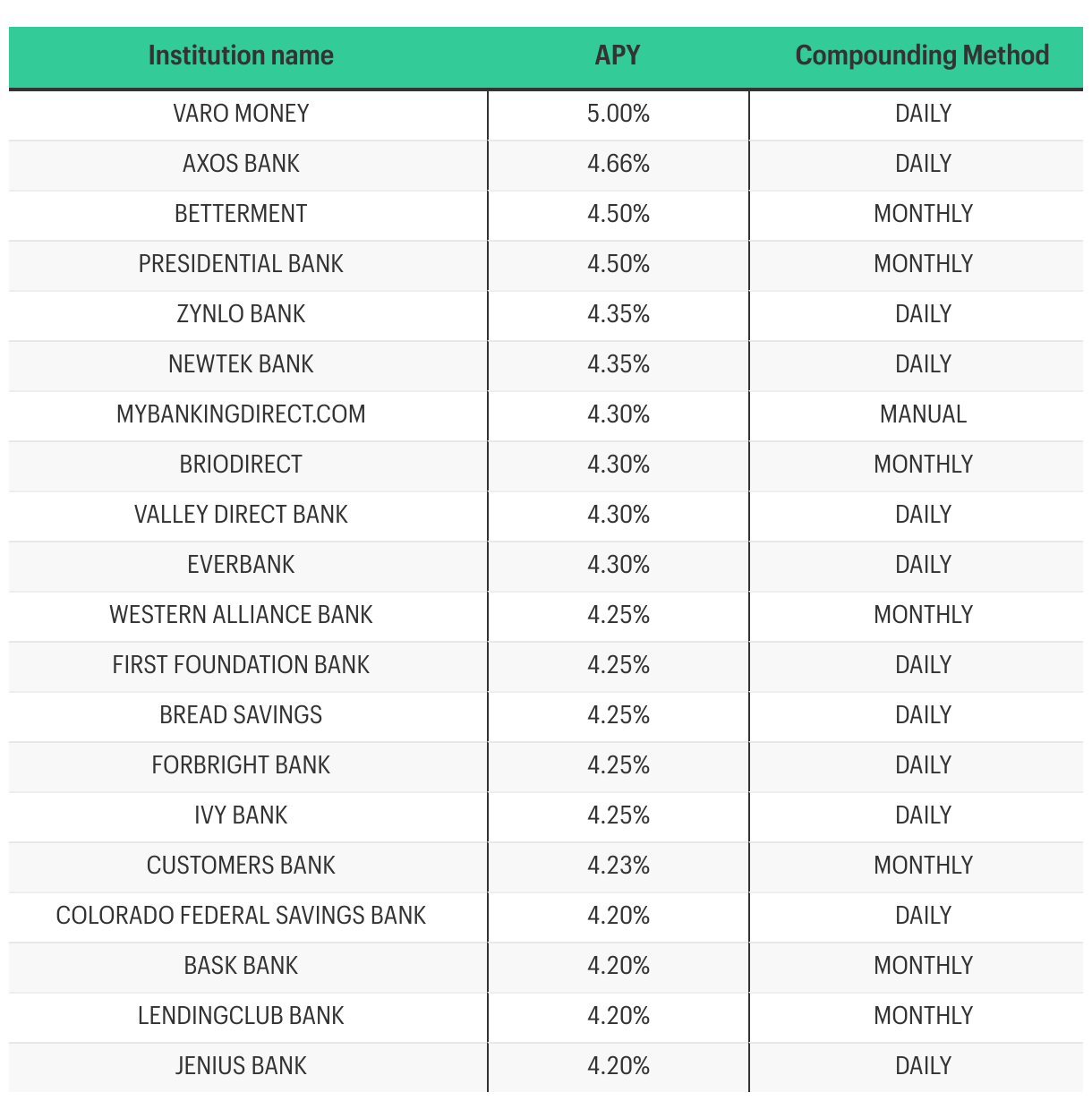 | Institution name | APY | Compounding Method |
|---|---|---|
| VARO MONEY | 5.00% | DAILY |
| AXOS BANK | 4.66% | DAILY |
| BETTERMENT | 4.50% | MONTHLY |
| PRESIDENTIAL BANK | 4.50% | MONTHLY |
| ZYNLO BANK | 4.35% | DAILY |
| NEWTEK BANK | 4.35% | DAILY |
| MYBANKINGDIRECT.COM | 4.30% | MANUAL |
| BRIODIRECT | 4.30% | MONTHLY |
| VALLEY DIRECT BANK | 4.30% | DAILY |
| EVERBANK | 4.30% | DAILY |
| WESTERN ALLIANCE BANK | 4.25% | MONTHLY |
| FIRST FOUNDATION BANK | 4.25% | DAILY |
| BREAD SAVINGS | 4.25% | DAILY |
| FORBRIGHT BANK | 4.25% | DAILY |
| IVY BANK | 4.25% | DAILY |
| CUSTOMERS BANK | 4.23% | MONTHLY |
| COLORADO FEDERAL SAVINGS BANK | 4.20% | DAILY |
| BASK BANK | 4.20% | MONTHLY |
| LENDINGCLUB BANK | 4.20% | MONTHLY |
| JENIUS BANK | 4.20% | DAILY |